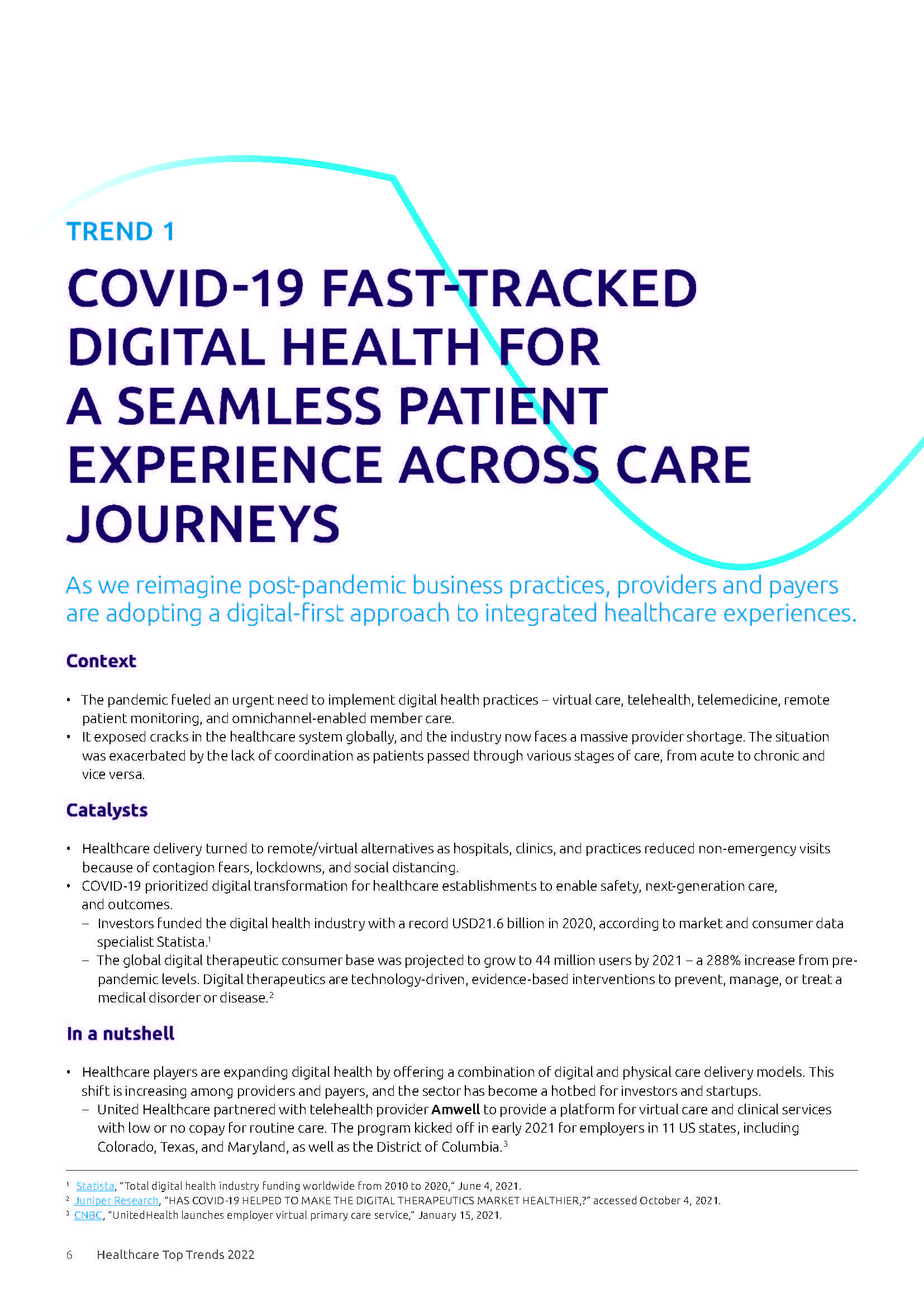 TREND 1

COVID-19 FAST-TRACKED DIGITAL HEALTH FOR A SEAMLESS PATIENT EXPERIENCE ACROSS CARE JOURNEYS

As we reimagine post-pandemic business practices, providers and payers are adopting a digital-first approach to integrated healthcare experiences.

Context

• The pandemic fueled an urgent need to implement digital health practices – virtual care, telehealth, telemedicine, remote patient monitoring, and omnichannel-enabled member care.
• It exposed cracks in the healthcare system globally, and the industry now faces a massive provider shortage. The situation was exacerbated by the lack of coordination as patients passed through various stages of care, from acute to chronic and vice versa.

Catalysts

• Healthcare delivery turned to remote/virtual alternatives as hospitals, clinics, and practices reduced non-emergency visits because of contagion fears, lockdowns, and social distancing.
• COVID-19 prioritized digital transformation for healthcare establishments to enable safety, next-generation care, and outcomes.
– Investors funded the digital health industry with a record USD21.6 billion in 2020, according to market and consumer data specialist Statista.$^1$
– The global digital therapeutic consumer base was projected to grow to 44 million users by 2021 – a 288% increase from pre-pandemic levels. Digital therapeutics are technology-driven, evidence-based interventions to prevent, manage, or treat a medical disorder or disease.$^2$

In a nutshell

• Healthcare players are expanding digital health by offering a combination of digital and physical care delivery models. This shift is increasing among providers and payers, and the sector has become a hotbed for investors and startups.
– United Healthcare partnered with telehealth provider Amwell to provide a platform for virtual care and clinical services with low or no copay for routine care. The program kicked off in early 2021 for employers in 11 US states, including Colorado, Texas, and Maryland, as well as the District of Columbia.$^3$

$^1$ Statista, "Total digital health industry funding worldwide from 2010 to 2020," June 4, 2021.
$^2$ Juniper Research, "HAS COVID-19 HELPED TO MAKE THE DIGITAL THERAPEUTICS MARKET HEALTHIER,?" accessed October 4, 2021.
$^3$ CNBC, "UnitedHealth launches employer virtual primary care service," January 15, 2021.

6 Healthcare Top Trends 2022